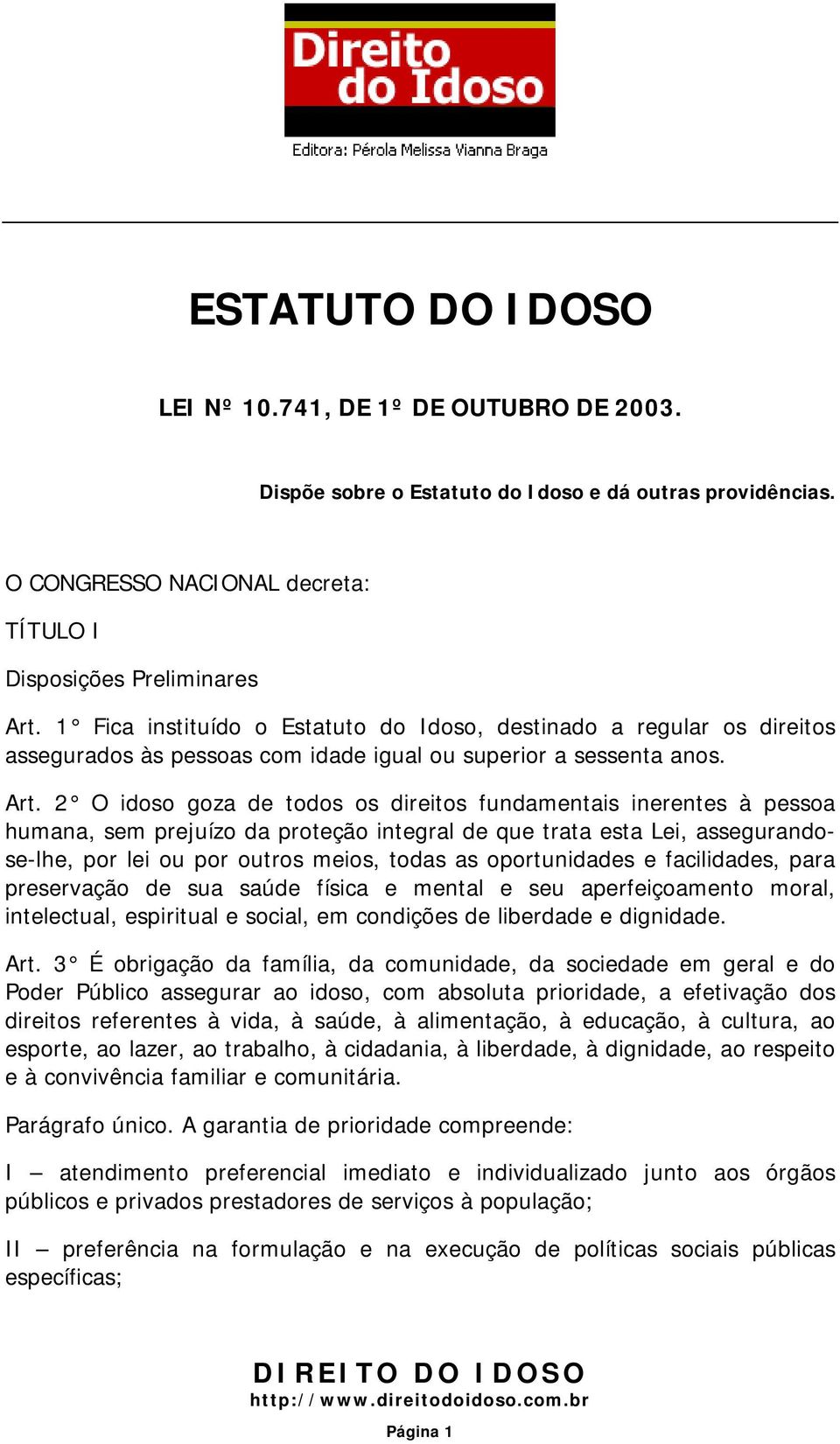 Direito do Idoso

Editora: Pérola Melissa Vianna Braga

ESTATUTO DO IDOSO

LEI Nº 10.741, DE 1º DE OUTUBRO DE 2003.

Dispõe sobre o Estatuto do Idoso e dá outras providências.

O CONGRESSO NACIONAL decreta:

TÍTULO I

Disposições Preliminares

Art. 1° Fica instituído o Estatuto do Idoso, destinado a regular os direitos assegurados às pessoas com idade igual ou superior a sessenta anos.

Art. 2° O idoso goza de todos os direitos fundamentais inerentes à pessoa humana, sem prejuízo da proteção integral de que trata esta Lei, assegurando-se-lhe, por lei ou por outros meios, todas as oportunidades e facilidades, para preservação de sua saúde física e mental e seu aperfeiçoamento moral, intelectual, espiritual e social, em condições de liberdade e dignidade.

Art. 3° É obrigação da família, da comunidade, da sociedade em geral e do Poder Público assegurar ao idoso, com absoluta prioridade, a efetivação dos direitos referentes à vida, à saúde, à alimentação, à educação, à cultura, ao esporte, ao lazer, ao trabalho, à cidadania, à liberdade, à dignidade, ao respeito e à convivência familiar e comunitária.

Parágrafo único. A garantia de prioridade compreende:

I – atendimento preferencial imediato e individualizado junto aos órgãos públicos e privados prestadores de serviços à população;

II – preferência na formulação e na execução de políticas sociais públicas específicas;

DIREITO DO IDOSO
http://www.direitodoidoso.com.br

Página 1